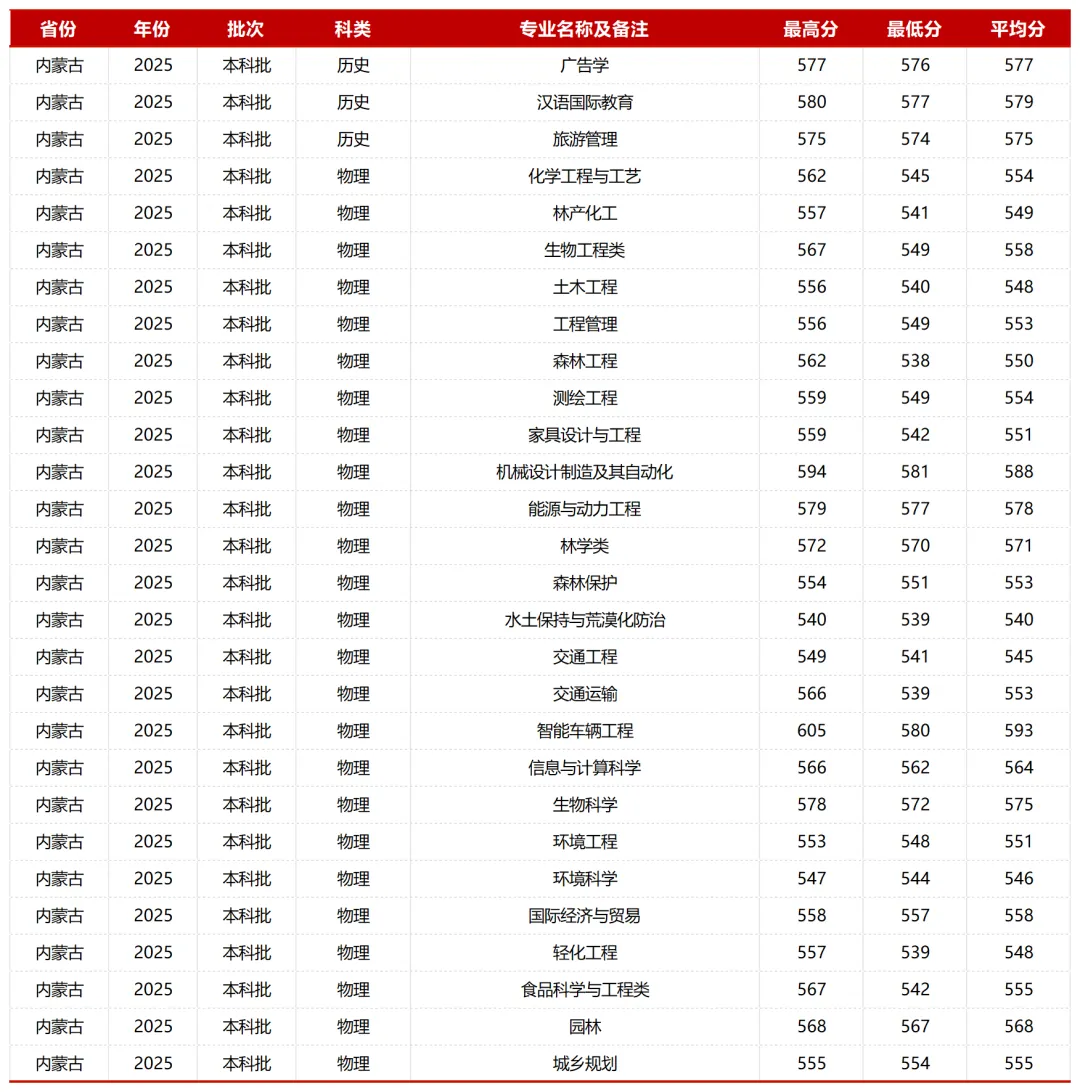 | 省份 | 年份 | 批次 | 科类 | 专业名称及备注 | 最高分 | 最低分 | 平均分 |
|---|---|---|---|---|---|---|---|
| 内蒙古 | 2025 | 本科批 | 历史 | 广告学 | 577 | 576 | 577 |
| 内蒙古 | 2025 | 本科批 | 历史 | 汉语国际教育 | 580 | 577 | 579 |
| 内蒙古 | 2025 | 本科批 | 历史 | 旅游管理 | 575 | 574 | 575 |
| 内蒙古 | 2025 | 本科批 | 物理 | 化学工程与工艺 | 562 | 545 | 554 |
| 内蒙古 | 2025 | 本科批 | 物理 | 林产化工 | 557 | 541 | 549 |
| 内蒙古 | 2025 | 本科批 | 物理 | 生物工程类 | 567 | 549 | 558 |
| 内蒙古 | 2025 | 本科批 | 物理 | 土木工程 | 556 | 540 | 548 |
| 内蒙古 | 2025 | 本科批 | 物理 | 工程管理 | 556 | 549 | 553 |
| 内蒙古 | 2025 | 本科批 | 物理 | 森林工程 | 562 | 538 | 550 |
| 内蒙古 | 2025 | 本科批 | 物理 | 测绘工程 | 559 | 549 | 554 |
| 内蒙古 | 2025 | 本科批 | 物理 | 家具设计与工程 | 559 | 542 | 551 |
| 内蒙古 | 2025 | 本科批 | 物理 | 机械设计制造及其自动化 | 594 | 581 | 588 |
| 内蒙古 | 2025 | 本科批 | 物理 | 能源与动力工程 | 579 | 577 | 578 |
| 内蒙古 | 2025 | 本科批 | 物理 | 林学类 | 572 | 570 | 571 |
| 内蒙古 | 2025 | 本科批 | 物理 | 森林保护 | 554 | 551 | 553 |
| 内蒙古 | 2025 | 本科批 | 物理 | 水土保持与荒漠化防治 | 540 | 539 | 540 |
| 内蒙古 | 2025 | 本科批 | 物理 | 交通工程 | 549 | 541 | 545 |
| 内蒙古 | 2025 | 本科批 | 物理 | 交通运输 | 566 | 539 | 553 |
| 内蒙古 | 2025 | 本科批 | 物理 | 智能车辆工程 | 605 | 580 | 593 |
| 内蒙古 | 2025 | 本科批 | 物理 | 信息与计算科学 | 566 | 562 | 564 |
| 内蒙古 | 2025 | 本科批 | 物理 | 生物科学 | 578 | 572 | 575 |
| 内蒙古 | 2025 | 本科批 | 物理 | 环境工程 | 553 | 548 | 551 |
| 内蒙古 | 2025 | 本科批 | 物理 | 环境科学 | 547 | 544 | 546 |
| 内蒙古 | 2025 | 本科批 | 物理 | 国际经济与贸易 | 558 | 557 | 558 |
| 内蒙古 | 2025 | 本科批 | 物理 | 轻化工程 | 557 | 539 | 548 |
| 内蒙古 | 2025 | 本科批 | 物理 | 食品科学与工程类 | 567 | 542 | 555 |
| 内蒙古 | 2025 | 本科批 | 物理 | 园林 | 568 | 567 | 568 |
| 内蒙古 | 2025 | 本科批 | 物理 | 城乡规划 | 555 | 554 | 555 |